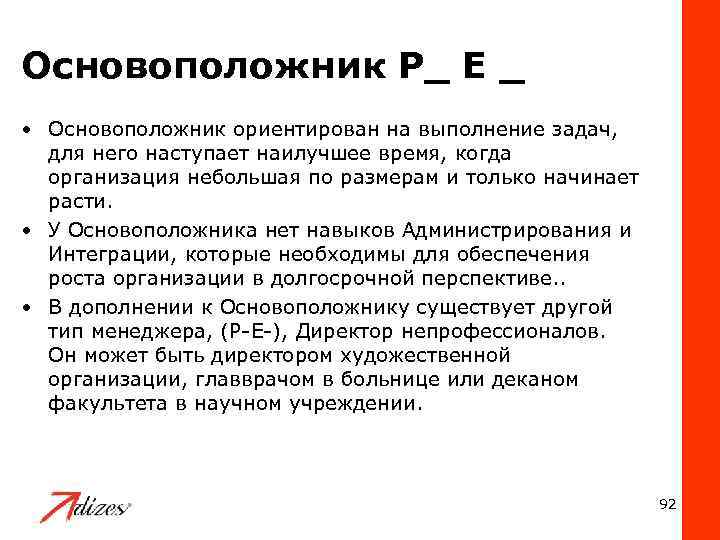 Основоположник P_ E _

• Основоположник ориентирован на выполнение задач, для него наступает наилучшее время, когда организация небольшая по размерам и только начинает расти.
• У Основоположника нет навыков Администрирования и Интеграции, которые необходимы для обеспечения роста организации в долгосрочной перспективе..
• В дополнении к Основоположнику существует другой тип менеджера, (P-E-), Директор непрофессионалов. Он может быть директором художественной организации, главврачом в больнице или деканом факультета в научном учреждении.

Adizes

92